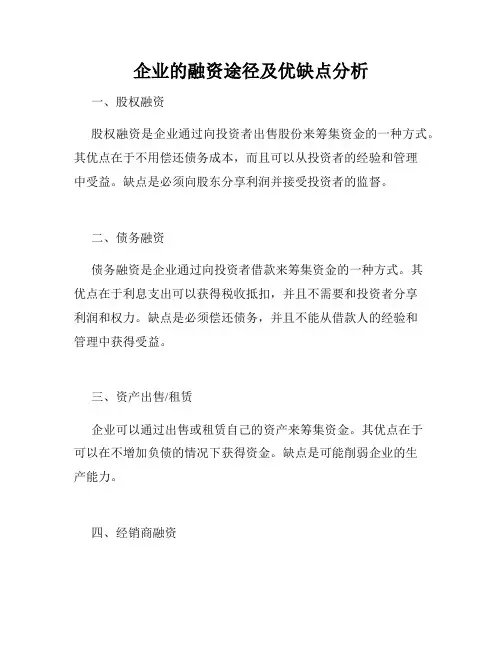 企业的融资途径及优缺点分析

一、股权融资

股权融资是企业通过向投资者出售股份来筹集资金的一种方式。其优点在于不用偿还债务成本，而且可以从投资者的经验和管理中受益。缺点是必须向股东分享利润并接受投资者的监督。

二、债务融资

债务融资是企业通过向投资者借款来筹集资金的一种方式。其优点在于利息支出可以获得税收抵扣，并且不需要和投资者分享利润和权力。缺点是必须偿还债务，并且不能从借款人的经验和管理中获得受益。

三、资产出售/租赁

企业可以通过出售或租赁自己的资产来筹集资金。其优点在于可以在不增加负债的情况下获得资金。缺点是可能削弱企业的生产能力。

四、经销商融资